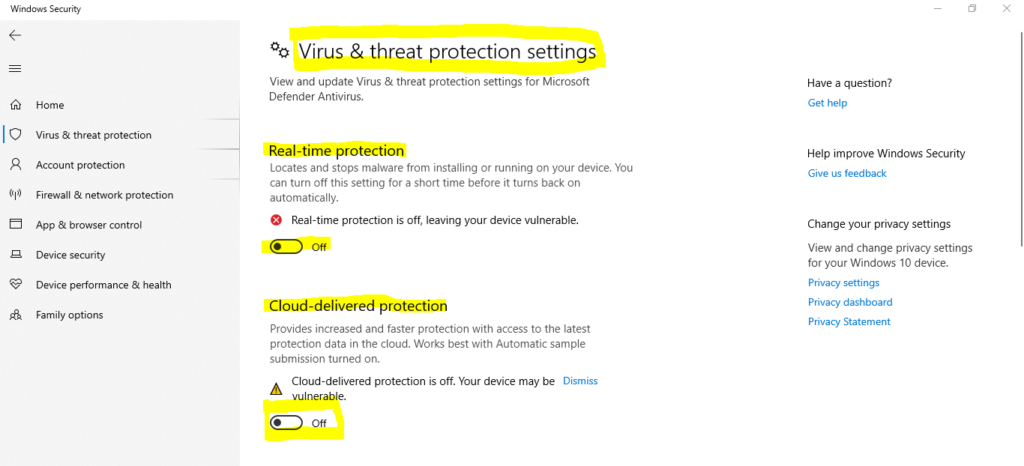 Windows Security

Home
Virus & threat protection
Account protection
Firewall & network protection
App & browser control
Device security
Device performance & health
Family options

Virus & threat protection settings

View and update Virus & threat protection settings for Microsoft Defender Antivirus.

Real-time protection

Locates and stops malware from installing or running on your device. You can turn off this setting for a short time before it turns back on automatically.

Real-time protection is off, leaving your device vulnerable.

Off

Cloud-delivered protection

Provides increased and faster protection with access to the latest protection data in the cloud. Works best with Automatic sample submission turned on.

Cloud-delivered protection is off. Your device may be vulnerable.

Dismiss

Off

Have a question?
Get help

Help improve Windows Security
Give us feedback

Change your privacy settings
View and change privacy settings for your Windows 10 device.
Privacy settings
Privacy dashboard
Privacy Statement